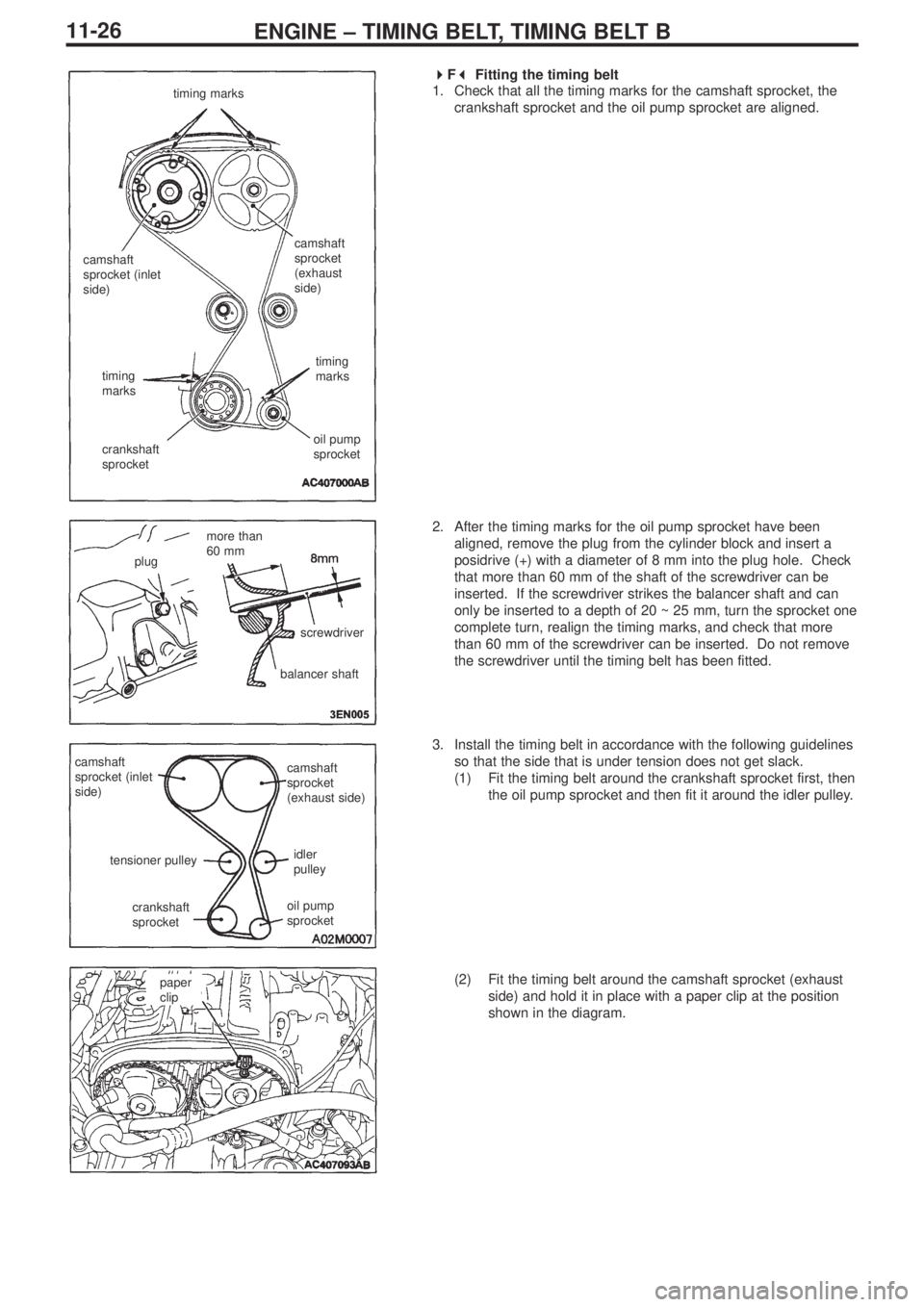 11-26

ENGINE – TIMING BELT, TIMING BELT B

timing marks

camshaft sprocket (inlet side)

camshaft sprocket (exhaust side)

timing marks

timing marks

crankshaft sprocket

oil pump sprocket

AC407000AB

▶F◀ Fitting the timing belt

1. Check that all the timing marks for the camshaft sprocket, the crankshaft sprocket and the oil pump sprocket are aligned.

plug

more than 60 mm

8mm

screwdriver

balancer shaft

3EN005

2. After the timing marks for the oil pump sprocket have been aligned, remove the plug from the cylinder block and insert a posidrive (+) with a diameter of 8 mm into the plug hole. Check that more than 60 mm of the shaft of the screwdriver can be inserted. If the screwdriver strikes the balancer shaft and can only be inserted to a depth of 20 ~ 25 mm, turn the sprocket one complete turn, realign the timing marks, and check that more than 60 mm of the screwdriver can be inserted. Do not remove the screwdriver until the timing belt has been fitted.

camshaft sprocket (inlet side)

camshaft sprocket (exhaust side)

tensioner pulley

idler pulley

crankshaft sprocket

oil pump sprocket

A02M0007

3. Install the timing belt in accordance with the following guidelines so that the side that is under tension does not get slack.

(1) Fit the timing belt around the crankshaft sprocket first, then the oil pump sprocket and then fit it around the idler pulley.

paper clip

AC407093AB

(2) Fit the timing belt around the camshaft sprocket (exhaust side) and hold it in place with a paper clip at the position shown in the diagram.

carmanualsonline.info